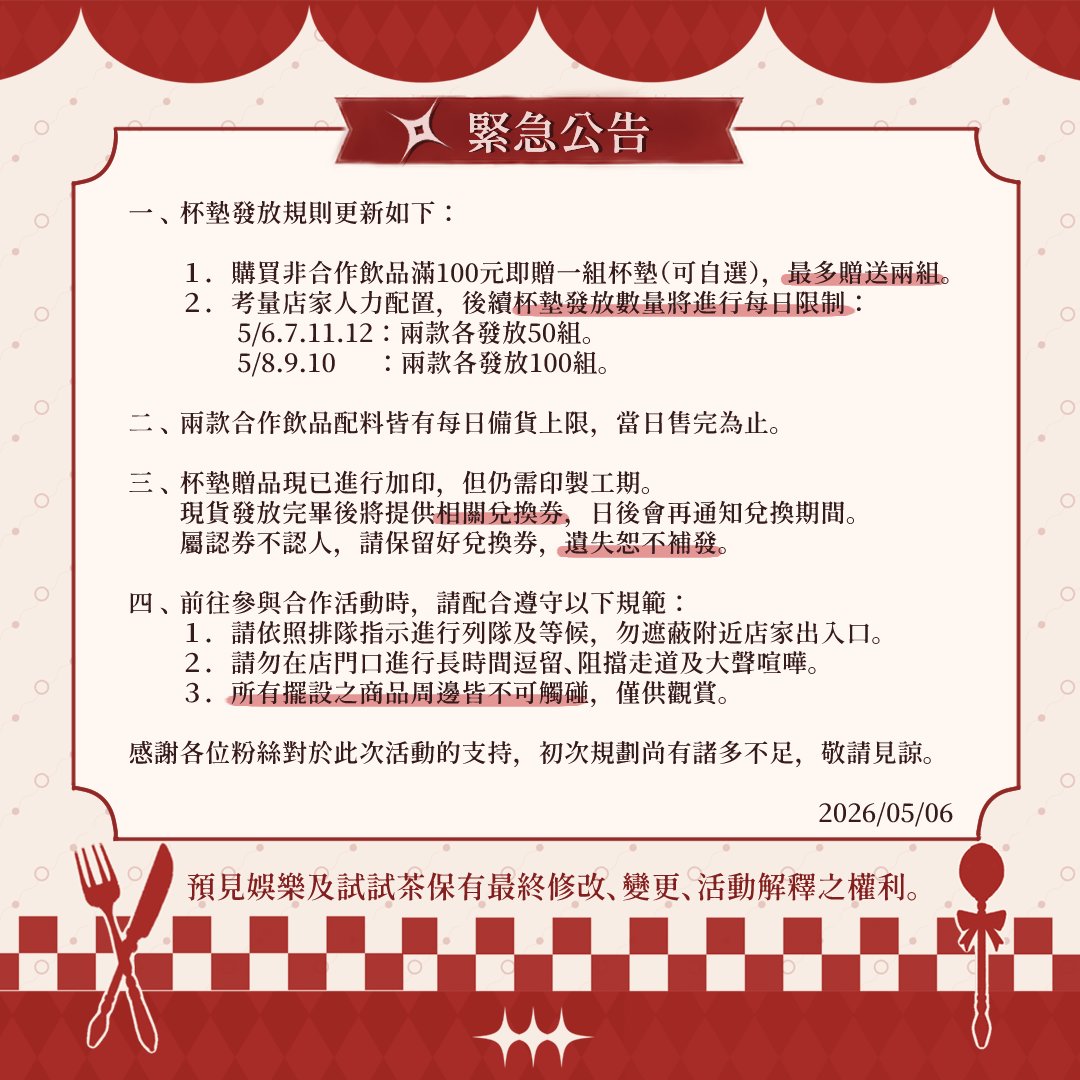 緊急公告

一、杯墊發放規則更新如下：

1．購買非合作飲品滿100元即贈一組杯墊(可自選)，最多贈送兩組。
2．考量店家人力配置，後續杯墊發放數量將進行每日限制：
5/6.7.11.12：兩款各發放50組。
5/8.9.10　：兩款各發放100組。

二、兩款合作飲品配料皆有每日備貨上限，當日售完為止。

三、杯墊贈品現已進行加印，但仍需印製工期。
現貨發放完畢後將提供相關兌換券，日後會再通知兌換期間。
屬認券不認人，請保留好兌換券，遺失恕不補發。

四、前往參與合作活動時，請配合遵守以下規範：
1．請依照排隊指示進行列隊及等候，勿遮蔽附近店家出入口。
2．請勿在店門口進行長時間逗留、阻擋走道及大聲喧嘩。
3．所有擺設之商品周邊皆不可觸碰，僅供觀賞。

感謝各位粉絲對於此次活動的支持，初次規劃尚有諸多不足，敬請見諒。

2026/05/06

預見娛樂及試試茶保有最終修改、變更、活動解釋之權利。